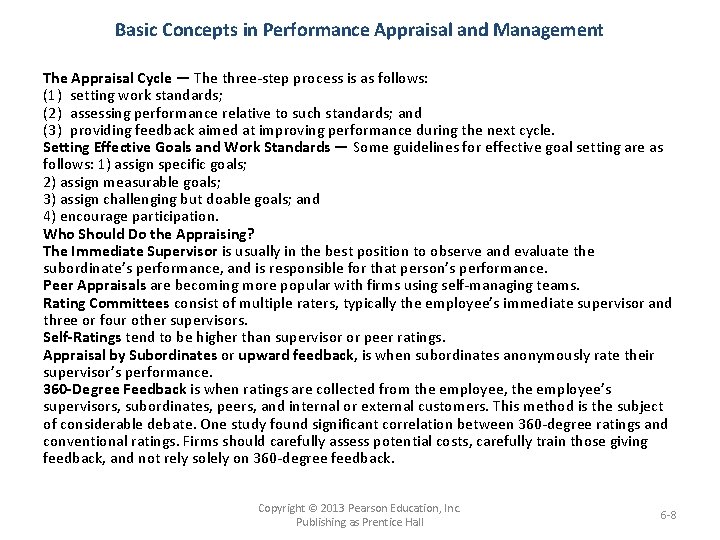 Basic Concepts in Performance Appraisal and Management

The Appraisal Cycle — The three-step process is as follows:
(1) setting work standards;
(2) assessing performance relative to such standards; and
(3) providing feedback aimed at improving performance during the next cycle.
Setting Effective Goals and Work Standards — Some guidelines for effective goal setting are as follows: 1) assign specific goals;
2) assign measurable goals;
3) assign challenging but doable goals; and
4) encourage participation.
Who Should Do the Appraising?
The Immediate Supervisor is usually in the best position to observe and evaluate the subordinate's performance, and is responsible for that person's performance.
Peer Appraisals are becoming more popular with firms using self-managing teams.
Rating Committees consist of multiple raters, typically the employee's immediate supervisor and three or four other supervisors.
Self-Ratings tend to be higher than supervisor or peer ratings.
Appraisal by Subordinates or upward feedback, is when subordinates anonymously rate their supervisor's performance.
360-Degree Feedback is when ratings are collected from the employee, the employee's supervisors, subordinates, peers, and internal or external customers. This method is the subject of considerable debate. One study found significant correlation between 360-degree ratings and conventional ratings. Firms should carefully assess potential costs, carefully train those giving feedback, and not rely solely on 360-degree feedback.

Copyright © 2013 Pearson Education, Inc.
Publishing as Prentice Hall

6-8